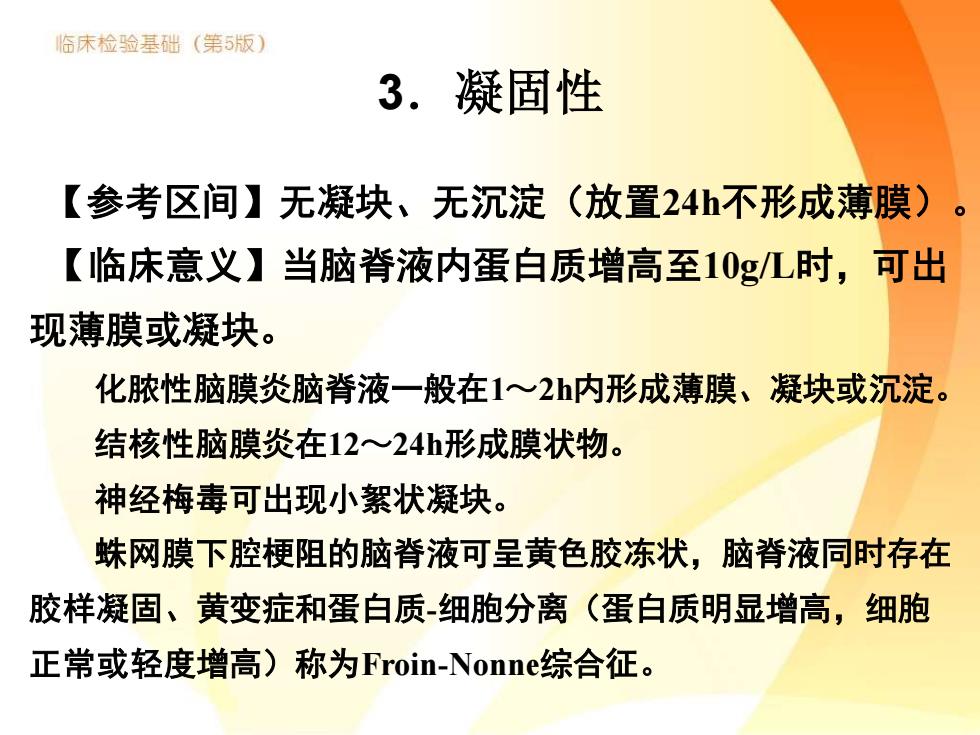 临床检验基础（第5版）

3．凝固性

【参考区间】无凝块、无沉淀（放置24h不形成薄膜）。

【临床意义】当脑脊液内蛋白质增高至10g/L时，可出现薄膜或凝块。

化脓性脑膜炎脑脊液一般在1～2h内形成薄膜、凝块或沉淀。

结核性脑膜炎在12～24h形成膜状物。

神经梅毒可出现小絮状凝块。

蛛网膜下腔梗阻的脑脊液可呈黄色胶冻状，脑脊液同时存在胶样凝固、黄变症和蛋白质-细胞分离（蛋白质明显增高，细胞正常或轻度增高）称为Froin-Nonne综合征。